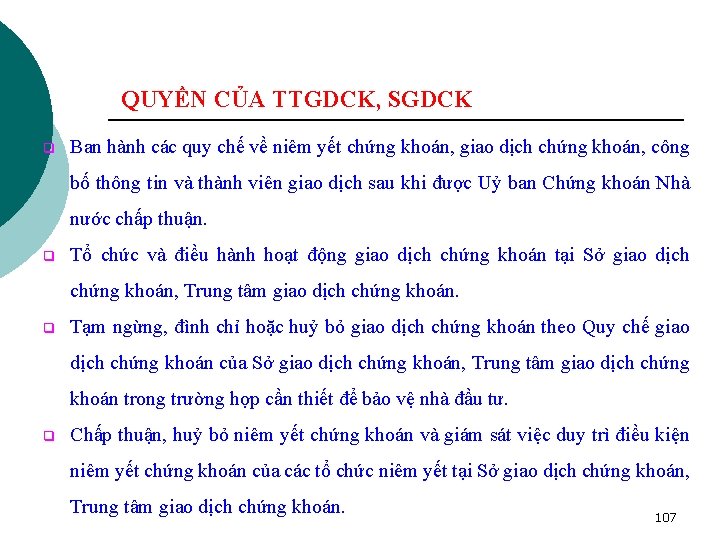 QUYỀN CỦA TTGDCK, SGDCK

Ban hành các quy chế về niêm yết chứng khoán, giao dịch chứng khoán, công bố thông tin và thành viên giao dịch sau khi được Uỷ ban Chứng khoán Nhà nước chấp thuận.

Tổ chức và điều hành hoạt động giao dịch chứng khoán tại Sở giao dịch chứng khoán, Trung tâm giao dịch chứng khoán.

Tạm ngừng, đình chỉ hoặc huỷ bỏ giao dịch chứng khoán theo Quy chế giao dịch chứng khoán của Sở giao dịch chứng khoán, Trung tâm giao dịch chứng khoán trong trường hợp cần thiết để bảo vệ nhà đầu tư.

Chấp thuận, huỷ bỏ niêm yết chứng khoán và giám sát việc duy trì điều kiện niêm yết chứng khoán của các tổ chức niêm yết tại Sở giao dịch chứng khoán, Trung tâm giao dịch chứng khoán.

107